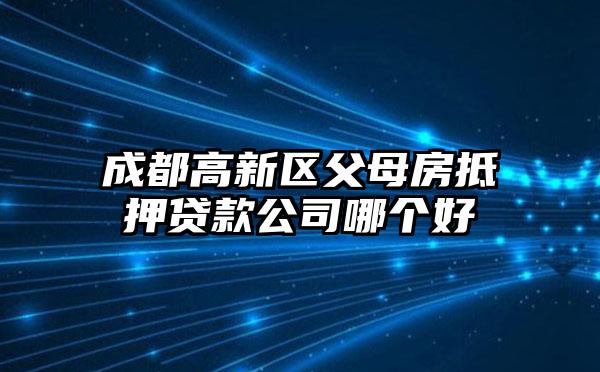 成都高新区父母房抵押贷款公司哪个好